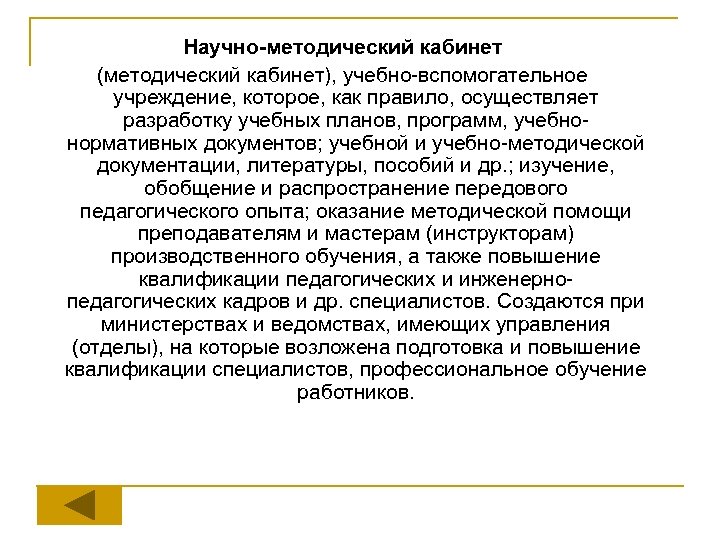 Научно-методический кабинет

(методический кабинет), учебно-вспомогательное учреждение, которое, как правило, осуществляет разработку учебных планов, программ, учебно-нормативных документов; учебной и учебно-методической документации, литературы, пособий и др.; изучение, обобщение и распространение передового педагогического опыта; оказание методической помощи преподавателям и мастерам (инструкторам) производственного обучения, а также повышение квалификации педагогических и инженерно-педагогических кадров и др. специалистов. Создаются при министерствах и ведомствах, имеющих управления (отделы), на которые возложена подготовка и повышение квалификации специалистов, профессиональное обучение работников.